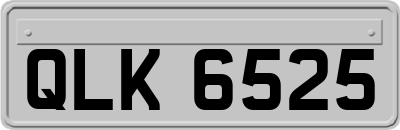 QLK 6525